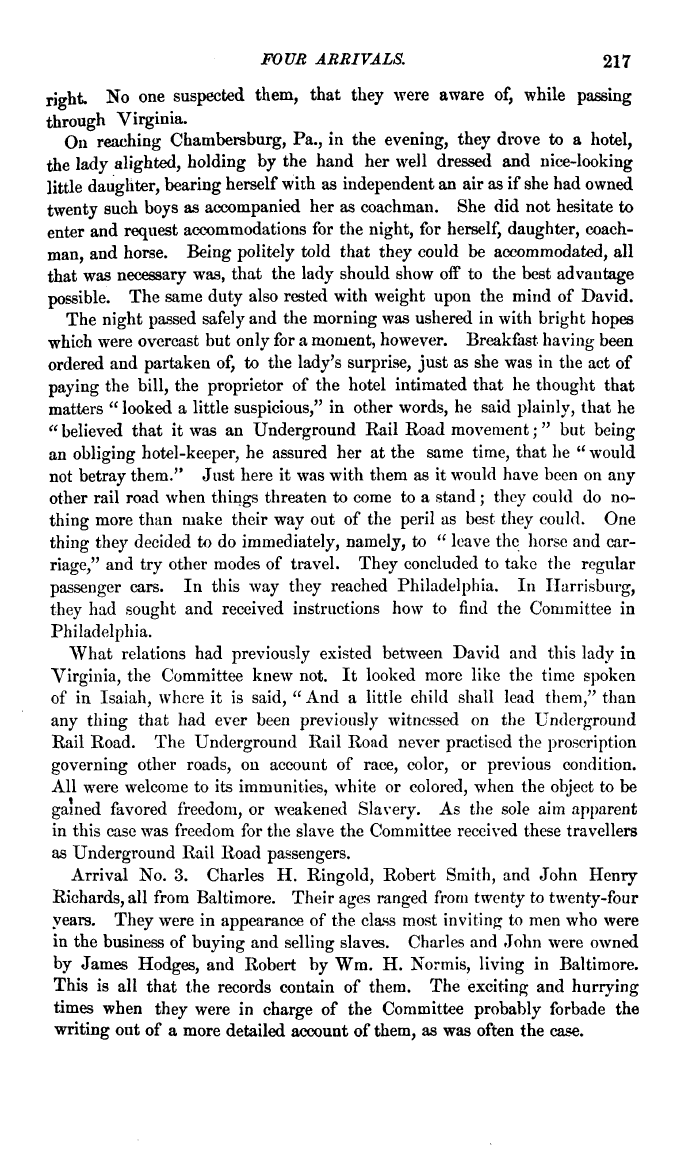 FOUR ARRIVALS. 217

right. No one suspected them, that they were aware of, while passing through Virginia.

On reaching Chambersburg, Pa., in the evening, they drove to a hotel, the lady alighted, holding by the hand her well dressed and nice-looking little daughter, bearing herself with as independent an air as if she had owned twenty such boys as accompanied her as coachman. She did not hesitate to enter and request accommodations for the night, for herself, daughter, coachman, and horse. Being politely told that they could be accommodated, all that was necessary was, that the lady should show off to the best advantage possible. The same duty also rested with weight upon the mind of David.

The night passed safely and the morning was ushered in with bright hopes which were overcast but only for a moment, however. Breakfast having been ordered and partaken of, to the lady's surprise, just as she was in the act of paying the bill, the proprietor of the hotel intimated that he thought that matters "looked a little suspicious," in other words, he said plainly, that he "believed that it was an Underground Rail Road movement;" but being an obliging hotel-keeper, he assured her at the same time, that he "would not betray them." Just here it was with them as it would have been on any other rail road when things threaten to come to a stand; they could do nothing more than make their way out of the peril as best they could. One thing they decided to do immediately, namely, to "leave the horse and carriage," and try other modes of travel. They concluded to take the regular passenger cars. In this way they reached Philadelphia. In Harrisburg, they had sought and received instructions how to find the Committee in Philadelphia.

What relations had previously existed between David and this lady in Virginia, the Committee knew not. It looked more like the time spoken of in Isaiah, where it is said, "And a little child shall lead them," than any thing that had ever been previously witnessed on the Underground Rail Road. The Underground Rail Road never practised the proscription governing other roads, on account of race, color, or previous condition. All were welcome to its immunities, white or colored, when the object to be gained favored freedom, or weakened Slavery. As the sole aim apparent in this case was freedom for the slave the Committee received these travellers as Underground Rail Road passengers.

Arrival No. 3. Charles H. Ringold, Robert Smith, and John Henry Richards, all from Baltimore. Their ages ranged from twenty to twenty-four years. They were in appearance of the class most inviting to men who were in the business of buying and selling slaves. Charles and John were owned by James Hodges, and Robert by Wm. H. Normis, living in Baltimore. This is all that the records contain of them. The exciting and hurrying times when they were in charge of the Committee probably forbade the writing out of a more detailed account of them, as was often the case.